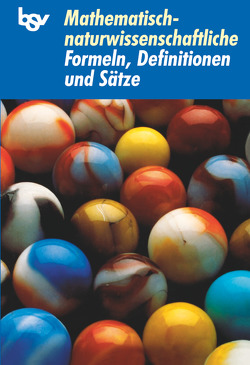 bsv

Mathematisch-naturwissenschaftliche Formeln, Definitionen und Sätze